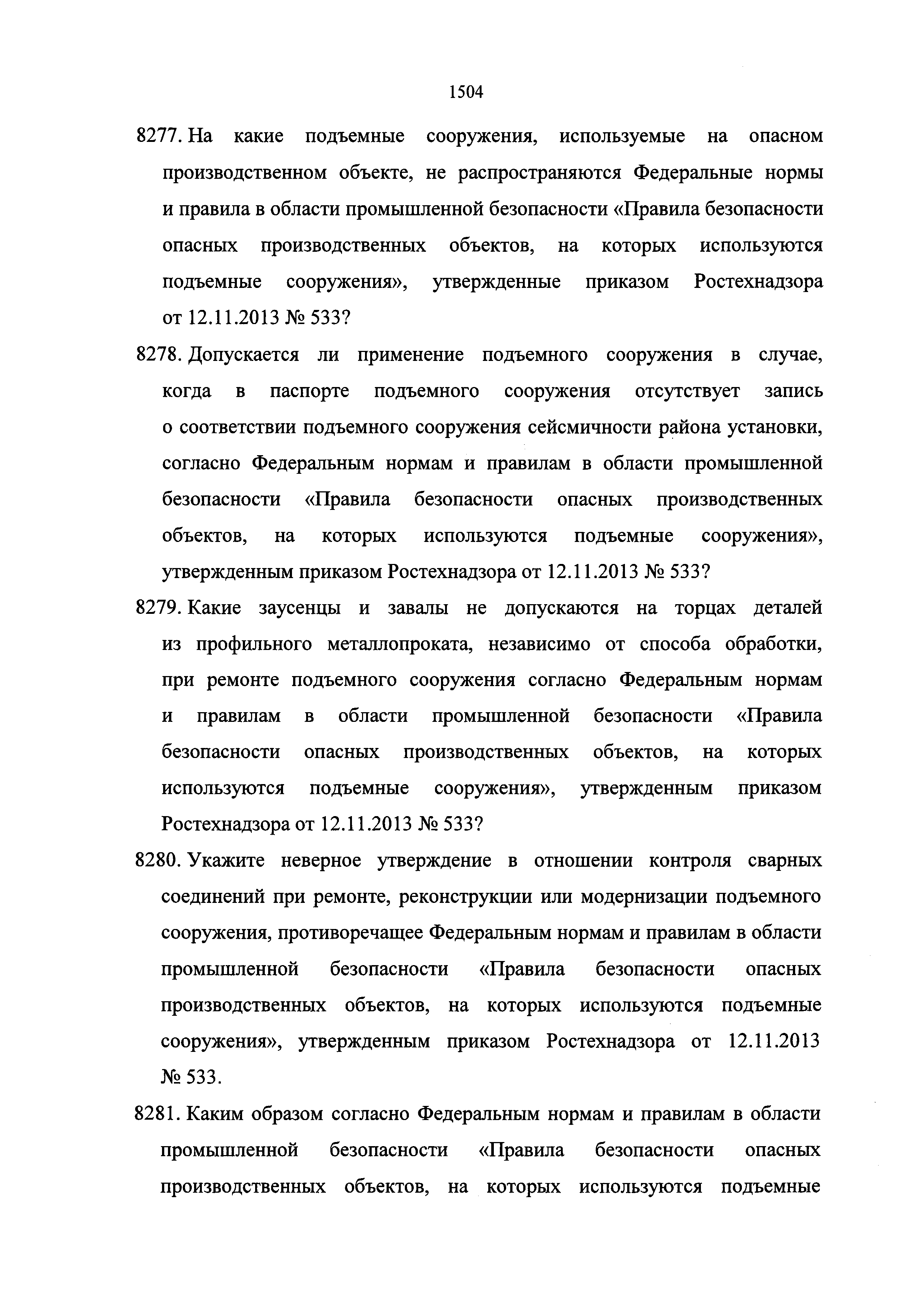 1504

8277. На какие подъемные сооружения, используемые на опасном производственном объекте, не распространяются Федеральные нормы и правила в области промышленной безопасности «Правила безопасности опасных производственных объектов, на которых используются подъемные сооружения», утвержденные приказом Ростехнадзора от 12.11.2013 № 533?

8278. Допускается ли применение подъемного сооружения в случае, когда в паспорте подъемного сооружения отсутствует запись о соответствии подъемного сооружения сейсмичности района установки, согласно Федеральным нормам и правилам в области промышленной безопасности «Правила безопасности опасных производственных объектов, на которых используются подъемные сооружения», утвержденным приказом Ростехнадзора от 12.11.2013 № 533?

8279. Какие заусенцы и завалы не допускаются на торцах деталей из профильного металлопроката, независимо от способа обработки, при ремонте подъемного сооружения согласно Федеральным нормам и правилам в области промышленной безопасности «Правила безопасности опасных производственных объектов, на которых используются подъемные сооружения», утвержденным приказом Ростехнадзора от 12.11.2013 № 533?

8280. Укажите неверное утверждение в отношении контроля сварных соединений при ремонте, реконструкции или модернизации подъемного сооружения, противоречащее Федеральным нормам и правилам в области промышленной безопасности «Правила безопасности опасных производственных объектов, на которых используются подъемные сооружения», утвержденным приказом Ростехнадзора от 12.11.2013 № 533.

8281. Каким образом согласно Федеральным нормам и правилам в области промышленной безопасности «Правила безопасности опасных производственных объектов, на которых используются подъемные